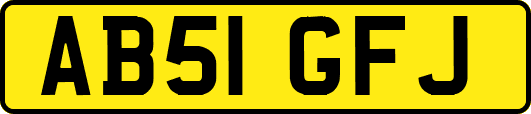 AB51 GFJ